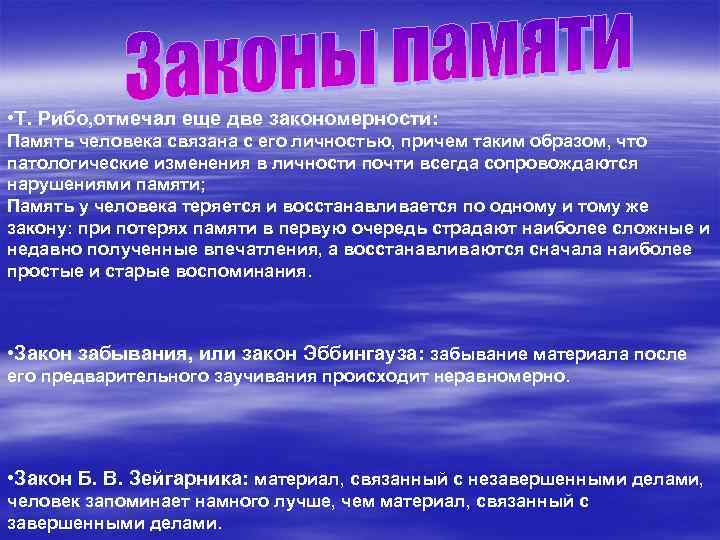 Законы памяти

•Т. Рибо,отмечал еще две закономерности:
Память человека связана с его личностью, причем таким образом, что патологические изменения в личности почти всегда сопровождаются нарушениями памяти;
Память у человека теряется и восстанавливается по одному и тому же закону: при потерях памяти в первую очередь страдают наиболее сложные и недавно полученные впечатления, а восстанавливаются сначала наиболее простые и старые воспоминания.

•Закон забывания, или закон Эббингауза: забывание материала после его предварительного заучивания происходит неравномерно.

•Закон Б. В. Зейгарника: материал, связанный с незавершенными делами, человек запоминает намного лучше, чем материал, связанный с завершенными делами.